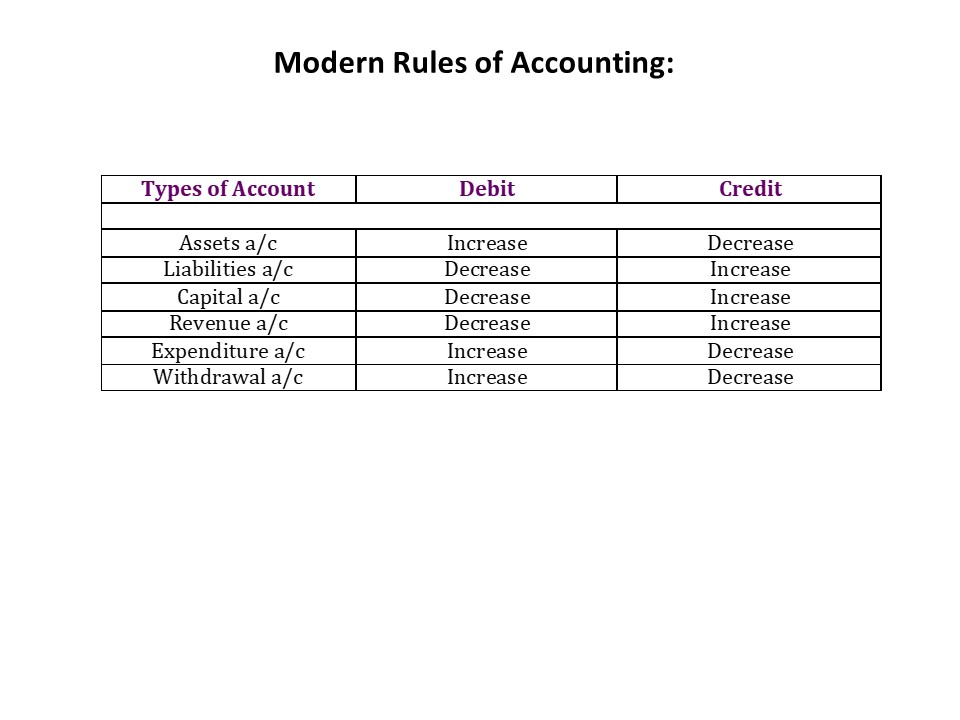 Modern Rules of Accounting:

| Types of Account | Debit | Credit |
|---|---|---|
| | | |
| Assets a/c | Increase | Decrease |
| Liabilities a/c | Decrease | Increase |
| Capital a/c | Decrease | Increase |
| Revenue a/c | Decrease | Increase |
| Expenditure a/c | Increase | Decrease |
| Withdrawal a/c | Increase | Decrease |